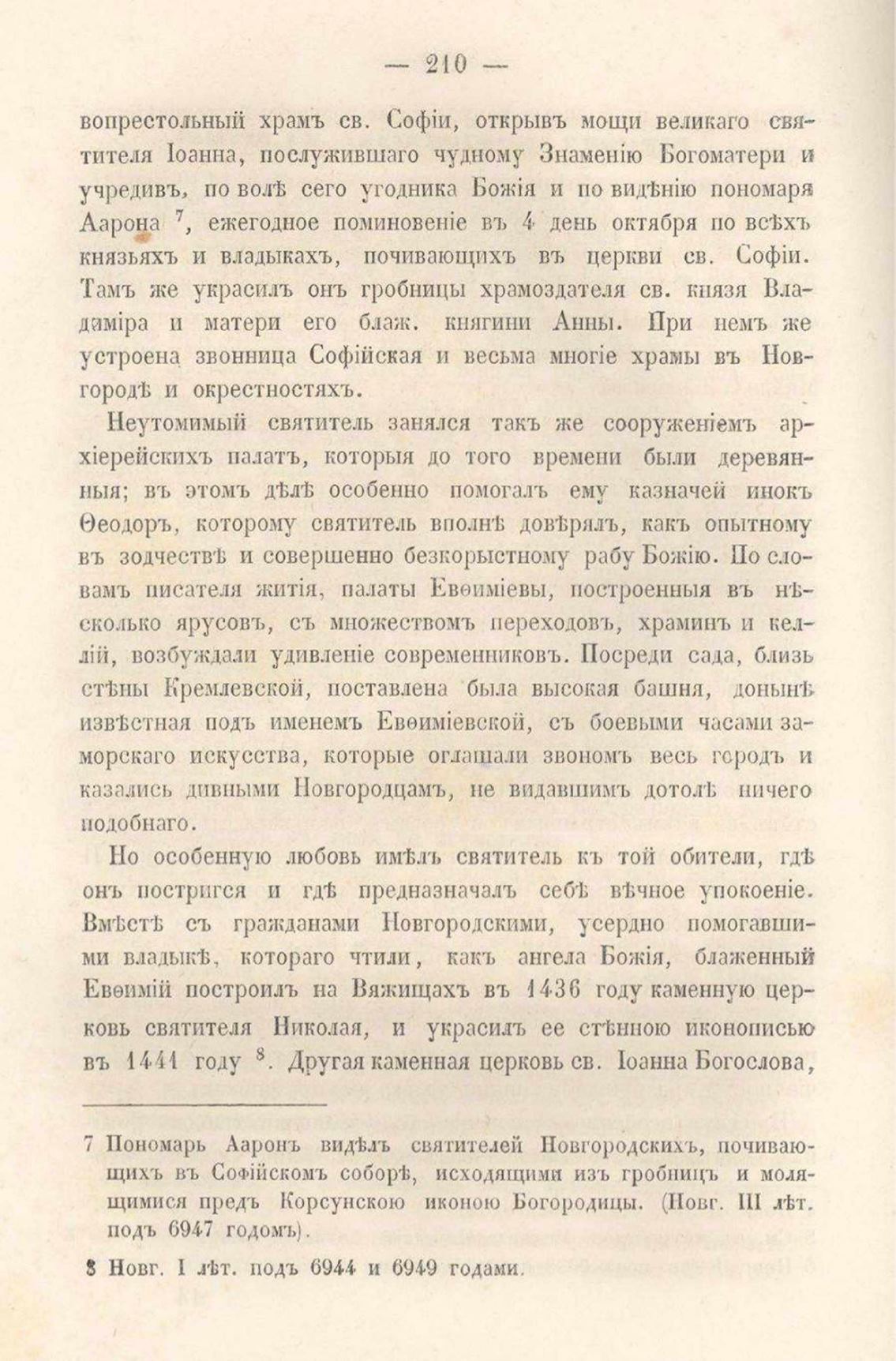 — 210 —

вопрестольный храмъ св. Софіи, открывъ мощи великаго святителя Іоанна, послужившаго чудному Знаменію Богоматери и учредивъ, по волѣ сего угодника Божія и по видѣнію пономаря Аарона $^7$, ежегодное поминовеніе въ 4 день октября по всѣхъ князьяхъ и владыкахъ, почивающихъ въ церкви св. Софіи. Тамъ же украсилъ онъ гробницы храмоздателя св. князя Владиміра и матери его блаж. княгини Анны. При немъ же устроена звонница Софійская и весьма многіе храмы въ Новгородѣ и окрестностяхъ.

Неутомимый святитель занялся такъ же сооруженіемъ архіерейскихъ палатъ, которыя до того времени были деревянныя; въ этомъ дѣлѣ особенно помогалъ ему казначей инокъ Ѳеодоръ, которому святитель вполнѣ довѣрялъ, какъ опытному въ зодчествѣ и совершенно безкорыстному рабу Божію. По словамъ писателя житія, палаты Евѳиміевы, построенныя въ нѣсколько ярусовъ, съ множествомъ переходовъ, храминъ и келлій, возбуждали удивленіе современниковъ. Посреди сада, близь стѣны Кремлевской, поставлена была высокая башня, донынѣ извѣстная подъ именемъ Евѳиміевской, съ боевыми часами заморскаго искусства, которые оглашали звономъ весь городъ и казались дивными Новгородцамъ, не видавшимъ дотолѣ ничего подобнаго.

Но особенную любовь имѣлъ святитель къ той обители, гдѣ онъ постригся и гдѣ предназначалъ себѣ вѣчное упокоеніе. Вмѣстѣ съ гражданами Новгородскими, усердно помогавшими владыкѣ, котораго чтили, какъ ангела Божія, блаженный Евѳимій построилъ на Вяжищахъ въ 1436 году каменную церковь святителя Николая, и украсилъ ее стѣнною иконописью въ 1441 году $^8$. Другая каменная церковь св. Іоанна Богослова,

7 Пономарь Ааронъ видѣлъ святителей Новгородскихъ, почивающихъ въ Софійскомъ соборѣ, исходящими изъ гробницъ и молящимися предъ Корсунскою иконою Богородицы. (Новг. III лѣт. подъ 6947 годомъ).

8 Новг. I лѣт. подъ 6944 и 6949 годами.